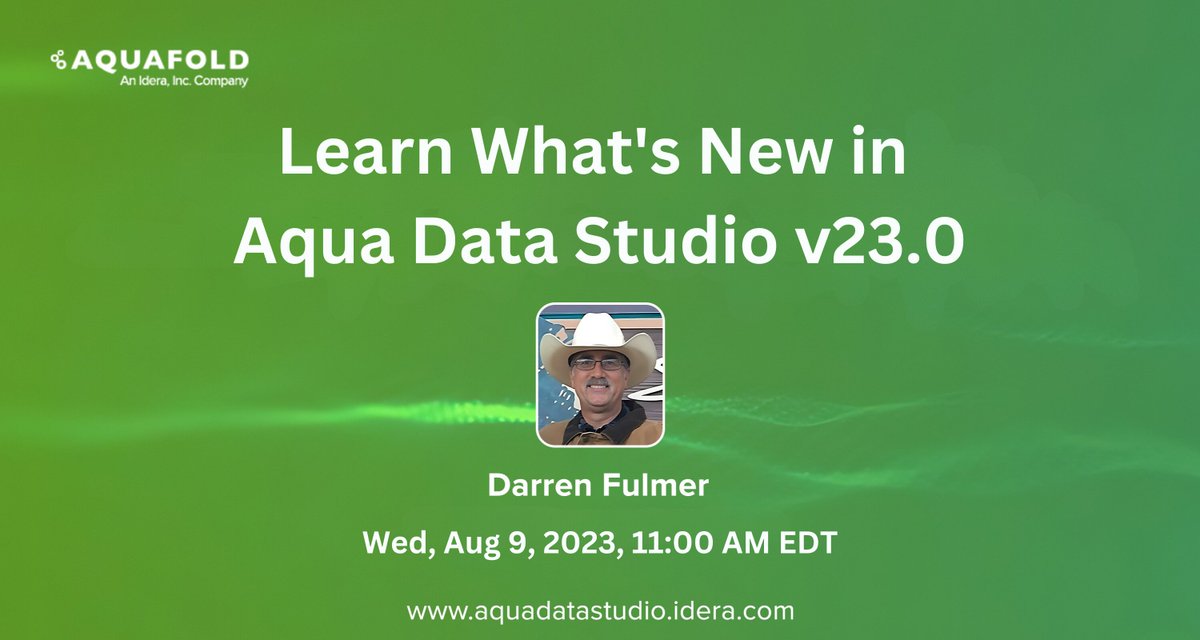 AQUAFOLD
An Idera, Inc. Company

Learn What's New in Aqua Data Studio v23.0

Darren Fulmer

Wed, Aug 9, 2023, 11:00 AM EDT

www.aquadatastudio.idera.com